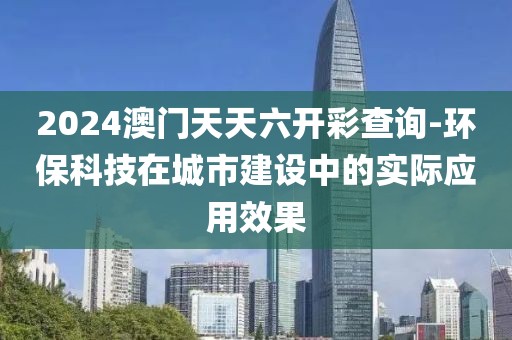 2024澳门天天六开彩查询-环保科技在城市建设中的实际应用效果